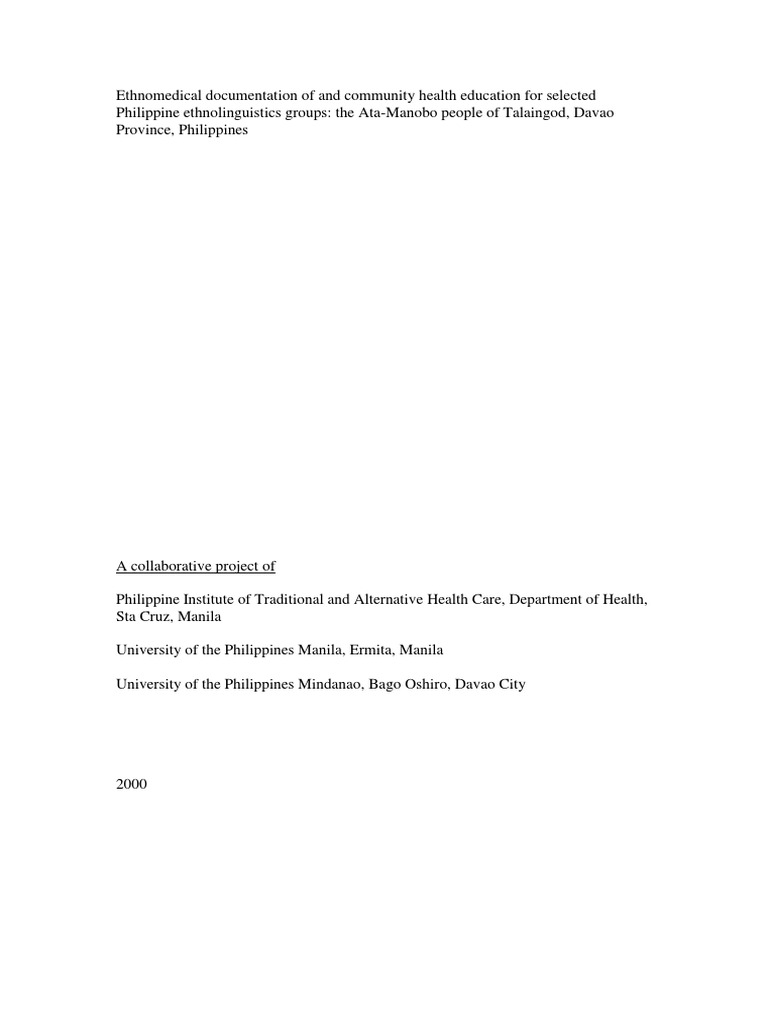 Ethnomedical documentation of and community health education for selected Philippine ethnolinguistics groups: the Ata-Manobo people of Talaingod, Davao Province, Philippines

A collaborative project of

Philippine Institute of Traditional and Alternative Health Care, Department of Health, Sta Cruz, Manila

University of the Philippines Manila, Ermita, Manila

University of the Philippines Mindanao, Bago Oshiro, Davao City

2000